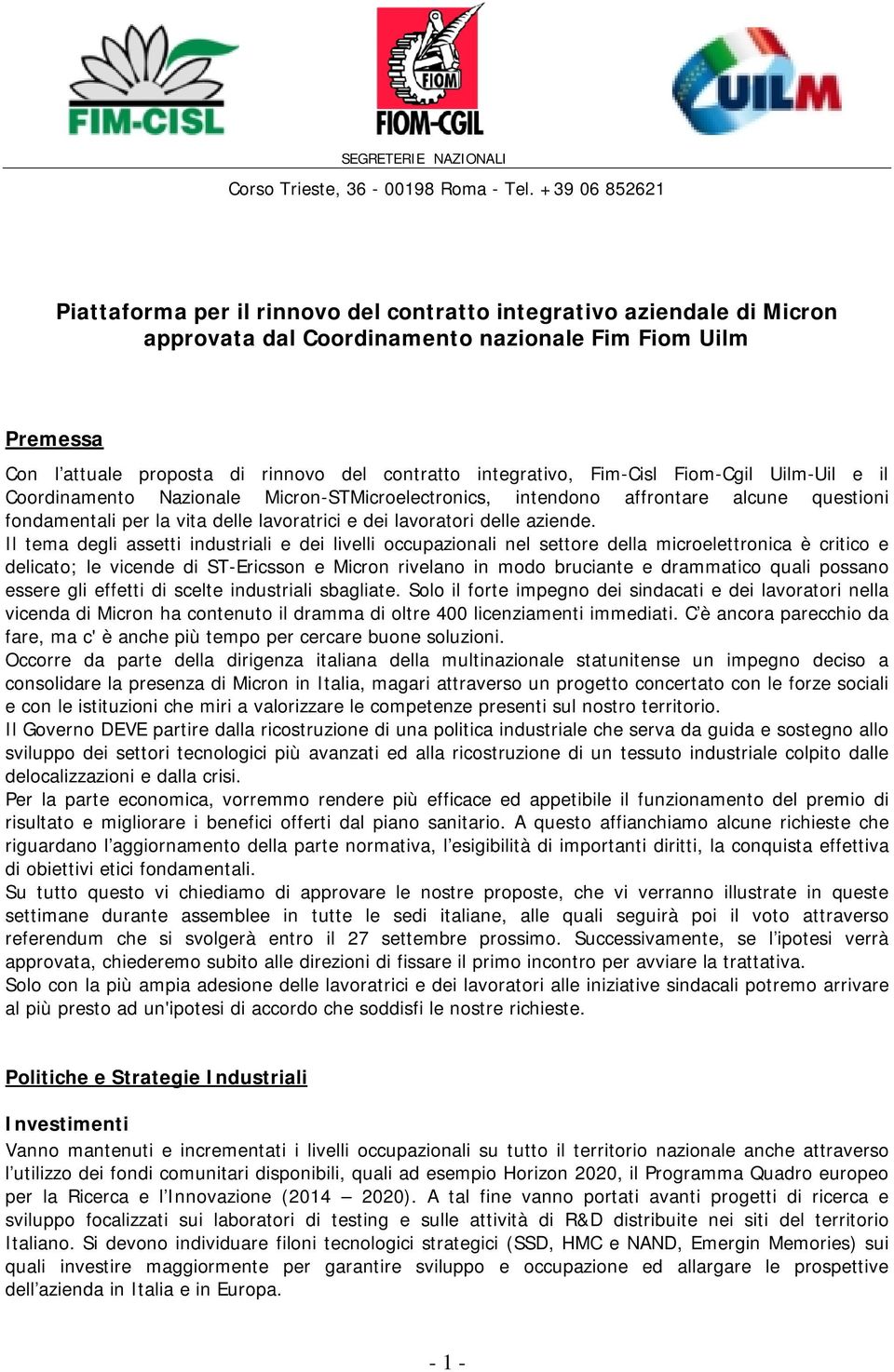 FIM-CISL

FIOM

FIOM-CGIL

UILM

SEGRETERIE NAZIONALI

Corso Trieste, 36 - 00198 Roma - Tel. +39 06 852621

Piattaforma per il rinnovo del contratto integrativo aziendale di Micron approvata dal Coordinamento nazionale Fim Fiom Uilm

Premessa

Con l'attuale proposta di rinnovo del contratto integrativo, Fim-Cisl Fiom-Cgil Uilm-Uil e il Coordinamento Nazionale Micron-STMicroelectronics, intendono affrontare alcune questioni fondamentali per la vita delle lavoratrici e dei lavoratori delle aziende.
Il tema degli assetti industriali e dei livelli occupazionali nel settore della microelettronica è critico e delicato; le vicende di ST-Ericsson e Micron rivelano in modo bruciante e drammatico quali possano essere gli effetti di scelte industriali sbagliate. Solo il forte impegno dei sindacati e dei lavoratori nella vicenda di Micron ha contenuto il dramma di oltre 400 licenziamenti immediati. C'è ancora parecchio da fare, ma c' è anche più tempo per cercare buone soluzioni.
Occorre da parte della dirigenza italiana della multinazionale statunitense un impegno deciso a consolidare la presenza di Micron in Italia, magari attraverso un progetto concertato con le forze sociali e con le istituzioni che miri a valorizzare le competenze presenti sul nostro territorio.
Il Governo DEVE partire dalla ricostruzione di una politica industriale che serva da guida e sostegno allo sviluppo dei settori tecnologici più avanzati ed alla ricostruzione di un tessuto industriale colpito dalle delocalizzazioni e dalla crisi.
Per la parte economica, vorremmo rendere più efficace ed appetibile il funzionamento del premio di risultato e migliorare i benefici offerti dal piano sanitario. A questo affianchiamo alcune richieste che riguardano l'aggiornamento della parte normativa, l'esigibilità di importanti diritti, la conquista effettiva di obiettivi etici fondamentali.
Su tutto questo vi chiediamo di approvare le nostre proposte, che vi verranno illustrate in queste settimane durante assemblee in tutte le sedi italiane, alle quali seguirà poi il voto attraverso referendum che si svolgerà entro il 27 settembre prossimo. Successivamente, se l'ipotesi verrà approvata, chiederemo subito alle direzioni di fissare il primo incontro per avviare la trattativa.
Solo con la più ampia adesione delle lavoratrici e dei lavoratori alle iniziative sindacali potremo arrivare al più presto ad un'ipotesi di accordo che soddisfi le nostre richieste.

Politiche e Strategie Industriali

Investimenti
Vanno mantenuti e incrementati i livelli occupazionali su tutto il territorio nazionale anche attraverso l'utilizzo dei fondi comunitari disponibili, quali ad esempio Horizon 2020, il Programma Quadro europeo per la Ricerca e l'Innovazione (2014 – 2020). A tal fine vanno portati avanti progetti di ricerca e sviluppo focalizzati sui laboratori di testing e sulle attività di R&D distribuite nei siti del territorio Italiano. Si devono individuare filoni tecnologici strategici (SSD, HMC e NAND, Emergin Memories) sui quali investire maggiormente per garantire sviluppo e occupazione ed allargare le prospettive dell'azienda in Italia e in Europa.

- 1 -